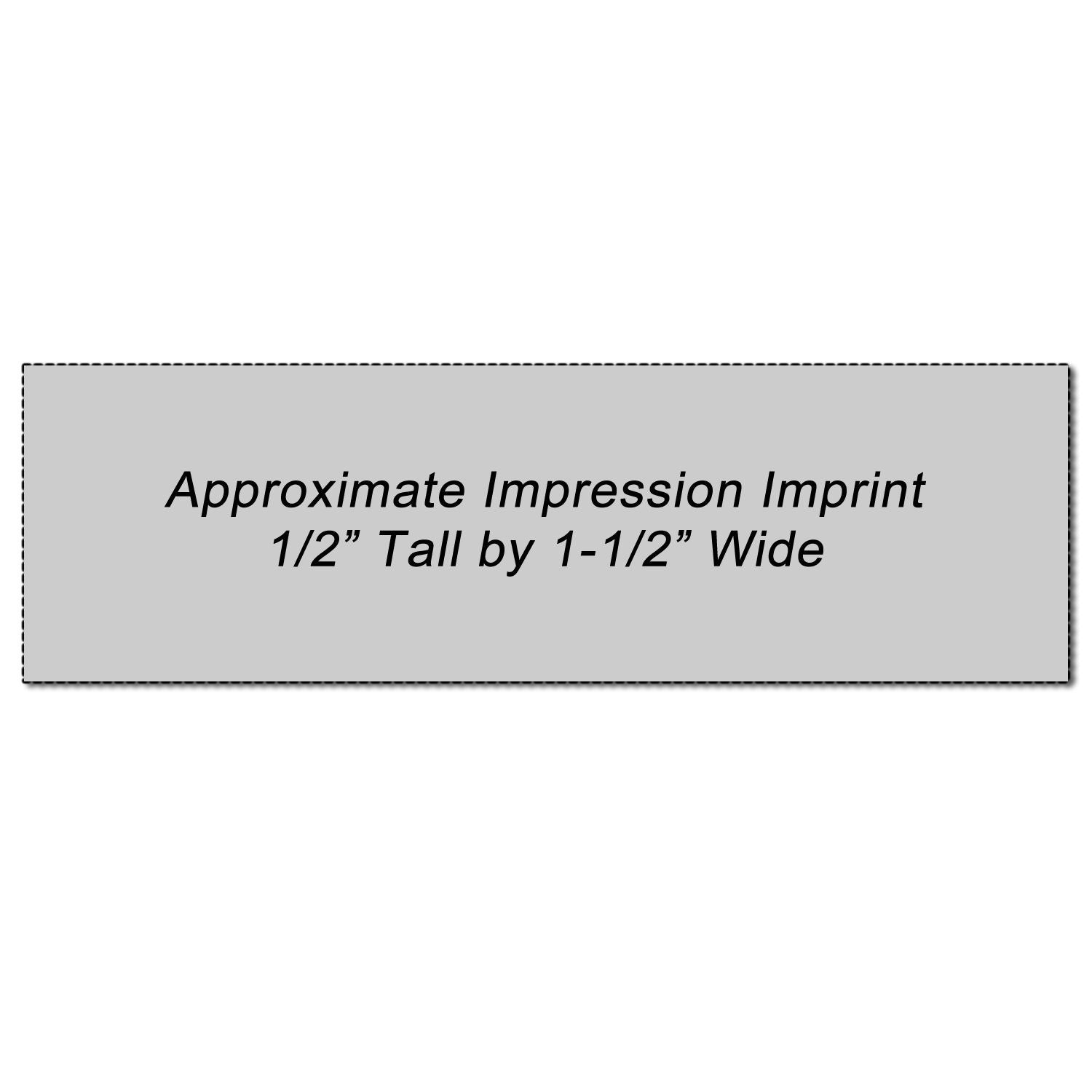 Approximate Impression Imprint
1/2” Tall by 1-1/2” Wide